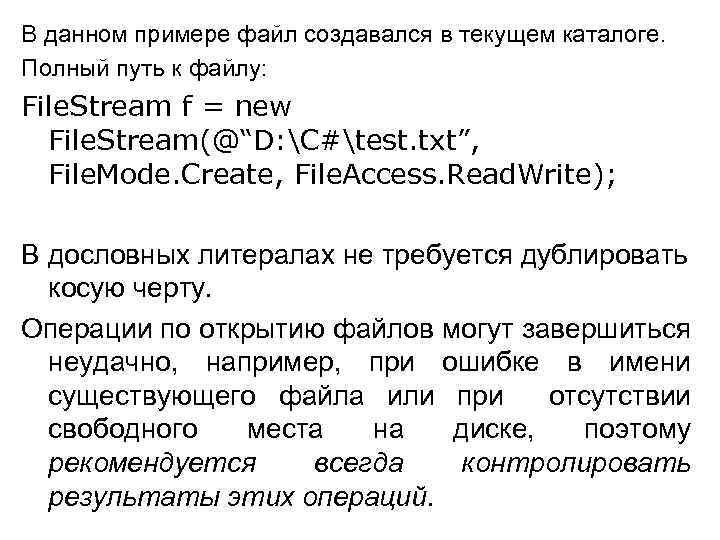 В данном примере файл создавался в текущем каталоге.
Полный путь к файлу:

FileStream f = new FileStream(@“D:\C#\test.txt”, FileMode.Create, FileAccess.ReadWrite);

В дословных литералах не требуется дублировать косую черту.

Операции по открытию файлов могут завершиться неудачно, например, при ошибке в имени существующего файла или при отсутствии свободного места на диске, поэтому рекомендуется всегда контролировать результаты этих операций.